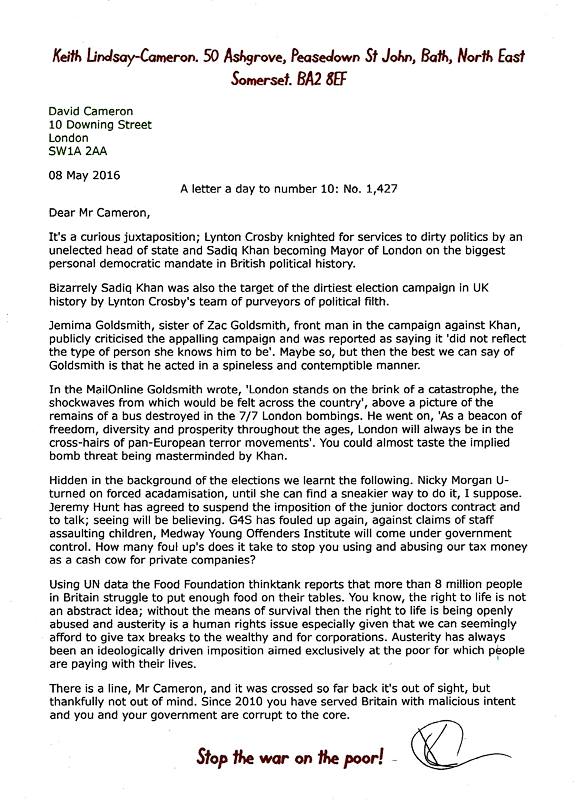 Keith Lindsay-Cameron. 50 Ashgrove, Peasedown St John, Bath, North East Somerset. BA2 8EF

David Cameron
10 Downing Street
London
SW1A 2AA

08 May 2016

A letter a day to number 10: No. 1,427

Dear Mr Cameron,

It's a curious juxtaposition; Lynton Crosby knighted for services to dirty politics by an unelected head of state and Sadiq Khan becoming Mayor of London on the biggest personal democratic mandate in British political history.

Bizarrely Sadiq Khan was also the target of the dirtiest election campaign in UK history by Lynton Crosby's team of purveyors of political filth.

Jemima Goldsmith, sister of Zac Goldsmith, front man in the campaign against Khan, publicly criticised the appalling campaign and was reported as saying it 'did not reflect the type of person she knows him to be'. Maybe so, but then the best we can say of Goldsmith is that he acted in a spineless and contemptible manner.

In the MailOnline Goldsmith wrote, 'London stands on the brink of a catastrophe, the shockwaves from which would be felt across the country', above a picture of the remains of a bus destroyed in the 7/7 London bombings. He went on, 'As a beacon of freedom, diversity and prosperity throughout the ages, London will always be in the cross-hairs of pan-European terror movements'. You could almost taste the implied bomb threat being masterminded by Khan.

Hidden in the background of the elections we learnt the following. Nicky Morgan U-turned on forced acadamisation, until she can find a sneakier way to do it, I suppose. Jeremy Hunt has agreed to suspend the imposition of the junior doctors contract and to talk; seeing will be believing. G4S has fouled up again, against claims of staff assaulting children, Medway Young Offenders Institute will come under government control. How many foul up's does it take to stop you using and abusing our tax money as a cash cow for private companies?

Using UN data the Food Foundation thinktank reports that more than 8 million people in Britain struggle to put enough food on their tables. You know, the right to life is not an abstract idea; without the means of survival then the right to life is being openly abused and austerity is a human rights issue especially given that we can seemingly afford to give tax breaks to the wealthy and for corporations. Austerity has always been an ideologically driven imposition aimed exclusively at the poor for which people are paying with their lives.

There is a line, Mr Cameron, and it was crossed so far back it's out of sight, but thankfully not out of mind. Since 2010 you have served Britain with malicious intent and you and your government are corrupt to the core.

Stop the war on the poor! -